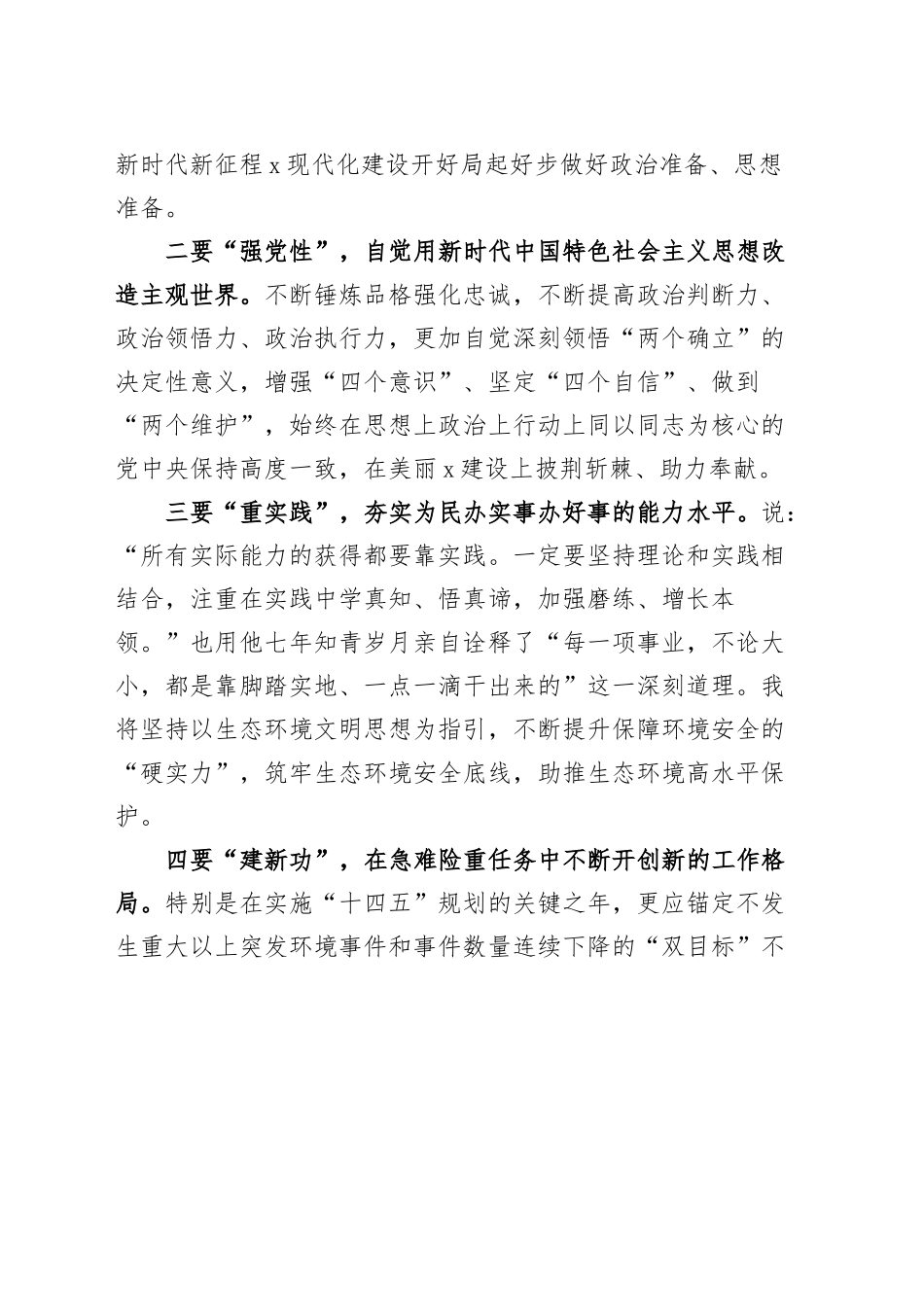 新时代新征程 x 现代化建设开好局起好步做好政治准备、思想准备。

二要“强党性”，自觉用新时代中国特色社会主义思想改造主观世界。不断锤炼品格强化忠诚，不断提高政治判断力、政治领悟力、政治执行力，更加自觉深刻领悟“两个确立”的决定性意义，增强“四个意识”、坚定“四个自信”、做到“两个维护”，始终在思想上政治上行动上同以同志为核心的党中央保持高度一致，在美丽 x 建设上披荆斩棘、助力奉献。

三要“重实践”，夯实为民办实事办好事的能力水平。说：“所有实际能力的获得都要靠实践。一定要坚持理论和实践相结合，注重在实践中学真知、悟真谛，加强磨练、增长本领。”也用他七年知青岁月亲自诠释了“每一项事业，不论大小，都是靠脚踏实地、一点一滴干出来的”这一深刻道理。我将坚持以生态环境文明思想为指引，不断提升保障环境安全的“硬实力”，筑牢生态环境安全底线，助推生态环境高水平保护。

四要“建新功”，在急难险重任务中不断开创新的工作格局。特别是在实施“十四五”规划的关键之年，更应锚定不发生重大以上突发环境事件和事件数量连续下降的“双目标”不